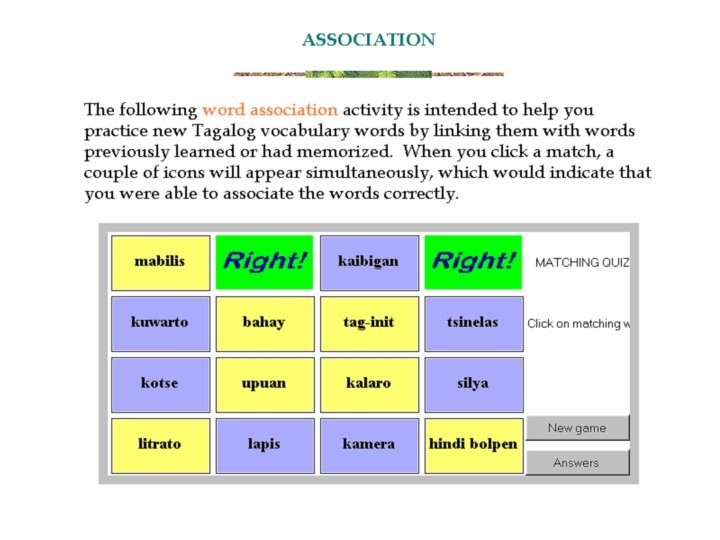 ASSOCIATION

The following word association activity is intended to help you practice new Tagalog vocabulary words by linking them with words previously learned or had memorized. When you click a match, a couple of icons will appear simultaneously, which would indicate that you were able to associate the words correctly.

| mabilis | Right! | kaibigan | Right! |
|---|---|---|---|
| kuwarto | bahay | tag-init | tsinelas |
| kotse | upuan | kalaro | silya |
| litrato | lapis | kamera | hindi bolpen |

MATCHING QUIZ

Click on matching w

New game

Answers